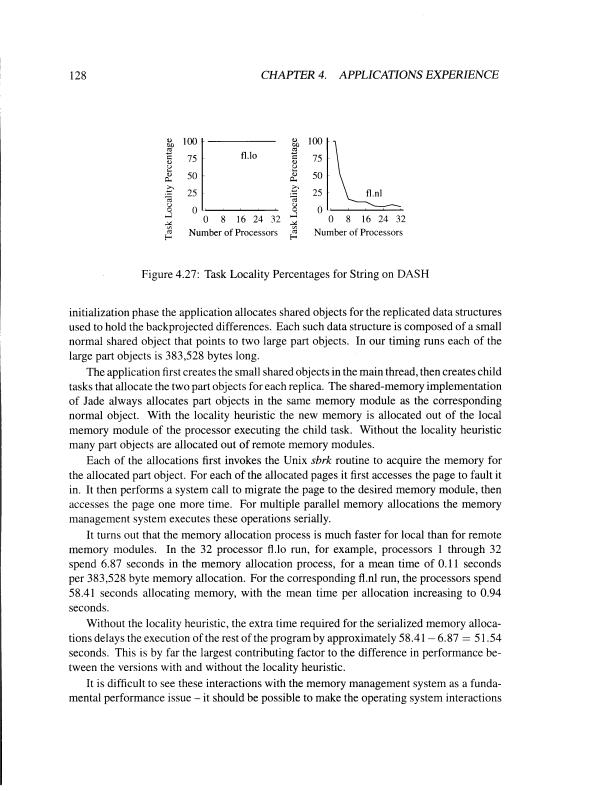 128 CHAPTER 4. APPLICATIONS EXPERIENCE

Task Locality Percentage
100
75
50
25
0
fl.lo
0 8 16 24 32
Number of Processors

Task Locality Percentage
100
75
50
25
0
fl.nl
0 8 16 24 32
Number of Processors

Figure 4.27: Task Locality Percentages for String on DASH

initialization phase the application allocates shared objects for the replicated data structures used to hold the backprojected differences. Each such data structure is composed of a small normal shared object that points to two large part objects. In our timing runs each of the large part objects is 383,528 bytes long.

The application first creates the small shared objects in the main thread, then creates child tasks that allocate the two part objects for each replica. The shared-memory implementation of Jade always allocates part objects in the same memory module as the corresponding normal object. With the locality heuristic the new memory is allocated out of the local memory module of the processor executing the child task. Without the locality heuristic many part objects are allocated out of remote memory modules.

Each of the allocations first invokes the Unix sbrk routine to acquire the memory for the allocated part object. For each of the allocated pages it first accesses the page to fault it in. It then performs a system call to migrate the page to the desired memory module, then accesses the page one more time. For multiple parallel memory allocations the memory management system executes these operations serially.

It turns out that the memory allocation process is much faster for local than for remote memory modules. In the 32 processor fl.lo run, for example, processors 1 through 32 spend 6.87 seconds in the memory allocation process, for a mean time of 0.11 seconds per 383,528 byte memory allocation. For the corresponding fl.nl run, the processors spend 58.41 seconds allocating memory, with the mean time per allocation increasing to 0.94 seconds.

Without the locality heuristic, the extra time required for the serialized memory allocations delays the execution of the rest of the program by approximately $58.41 - 6.87 = 51.54$ seconds. This is by far the largest contributing factor to the difference in performance between the versions with and without the locality heuristic.

It is difficult to see these interactions with the memory management system as a fundamental performance issue – it should be possible to make the operating system interactions